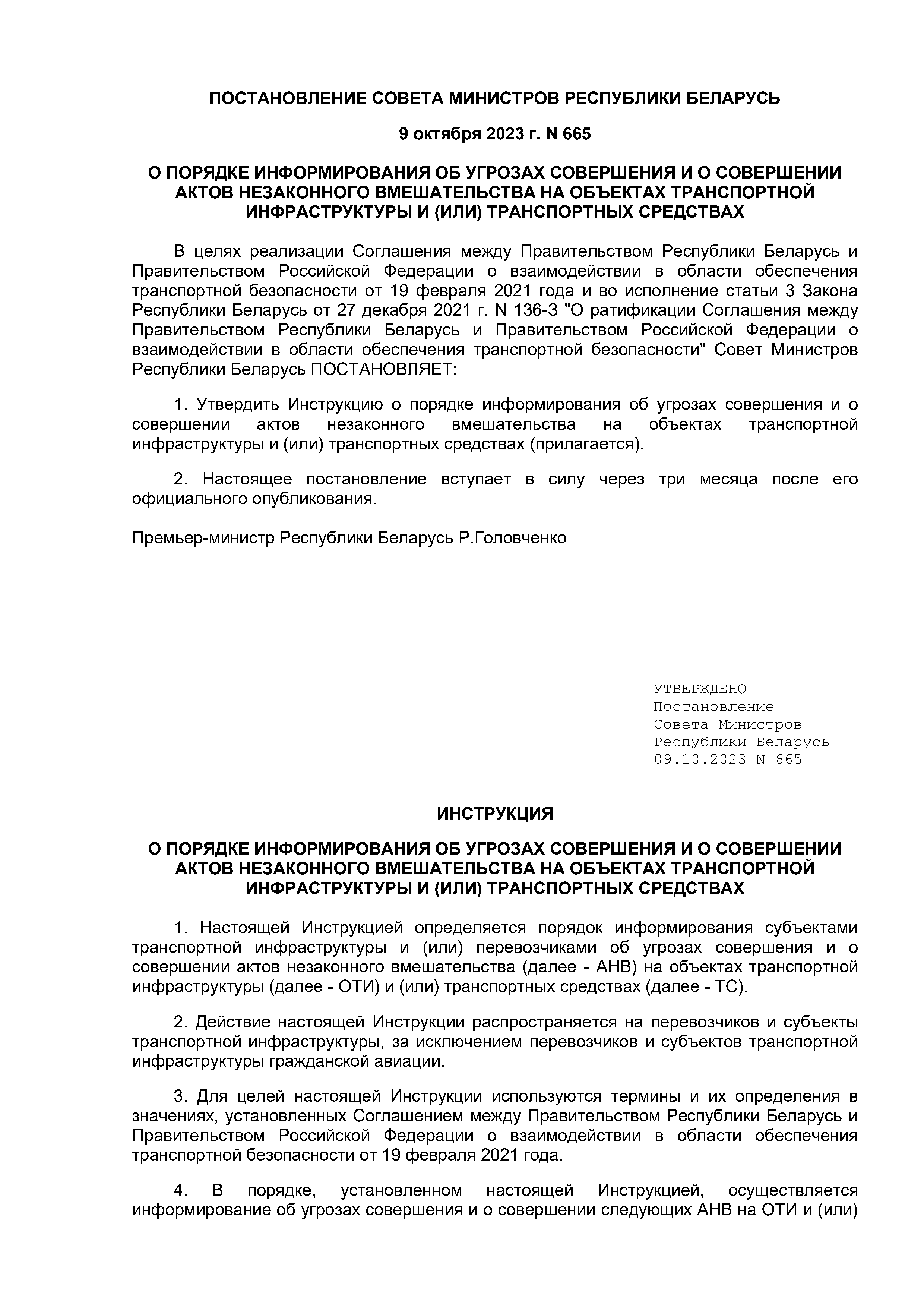 ПОСТАНОВЛЕНИЕ СОВЕТА МИНИСТРОВ РЕСПУБЛИКИ БЕЛАРУСЬ

9 октября 2023 г. N 665

О ПОРЯДКЕ ИНФОРМИРОВАНИЯ ОБ УГРОЗАХ СОВЕРШЕНИЯ И О СОВЕРШЕНИИ АКТОВ НЕЗАКОННОГО ВМЕШАТЕЛЬСТВА НА ОБЪЕКТАХ ТРАНСПОРТНОЙ ИНФРАСТРУКТУРЫ И (ИЛИ) ТРАНСПОРТНЫХ СРЕДСТВАХ

В целях реализации Соглашения между Правительством Республики Беларусь и Правительством Российской Федерации о взаимодействии в области обеспечения транспортной безопасности от 19 февраля 2021 года и во исполнение статьи 3 Закона Республики Беларусь от 27 декабря 2021 г. N 136-З "О ратификации Соглашения между Правительством Республики Беларусь и Правительством Российской Федерации о взаимодействии в области обеспечения транспортной безопасности" Совет Министров Республики Беларусь ПОСТАНОВЛЯЕТ:

1. Утвердить Инструкцию о порядке информирования об угрозах совершения и о совершении актов незаконного вмешательства на объектах транспортной инфраструктуры и (или) транспортных средствах (прилагается).

2. Настоящее постановление вступает в силу через три месяца после его официального опубликования.

Премьер-министр Республики Беларусь Р.Головченко

УТВЕРЖДЕНО
Постановление
Совета Министров
Республики Беларусь
09.10.2023 N 665

ИНСТРУКЦИЯ

О ПОРЯДКЕ ИНФОРМИРОВАНИЯ ОБ УГРОЗАХ СОВЕРШЕНИЯ И О СОВЕРШЕНИИ АКТОВ НЕЗАКОННОГО ВМЕШАТЕЛЬСТВА НА ОБЪЕКТАХ ТРАНСПОРТНОЙ ИНФРАСТРУКТУРЫ И (ИЛИ) ТРАНСПОРТНЫХ СРЕДСТВАХ

1. Настоящей Инструкцией определяется порядок информирования субъектами транспортной инфраструктуры и (или) перевозчиками об угрозах совершения и о совершении актов незаконного вмешательства (далее - АНВ) на объектах транспортной инфраструктуры (далее - ОТИ) и (или) транспортных средствах (далее - ТС).

2. Действие настоящей Инструкции распространяется на перевозчиков и субъекты транспортной инфраструктуры, за исключением перевозчиков и субъектов транспортной инфраструктуры гражданской авиации.

3. Для целей настоящей Инструкции используются термины и их определения в значениях, установленных Соглашением между Правительством Республики Беларусь и Правительством Российской Федерации о взаимодействии в области обеспечения транспортной безопасности от 19 февраля 2021 года.

4. В порядке, установленном настоящей Инструкцией, осуществляется информирование об угрозах совершения и о совершении следующих АНВ на ОТИ и (или)